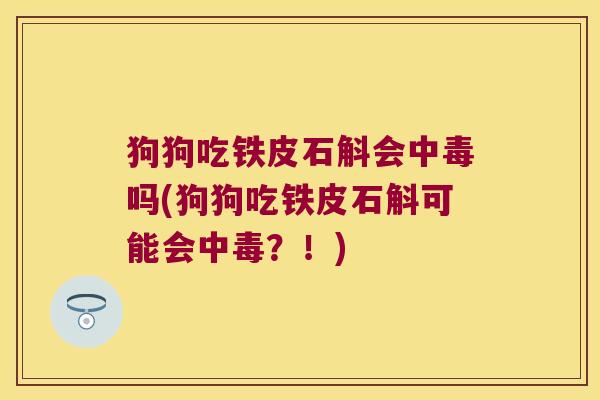 狗狗吃铁皮石斛会中毒吗(狗狗吃铁皮石斛可能会中毒？！)